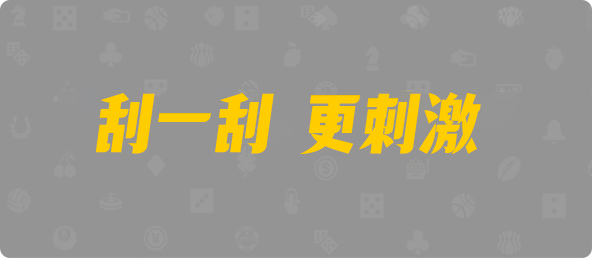 刮一刮 更刺激